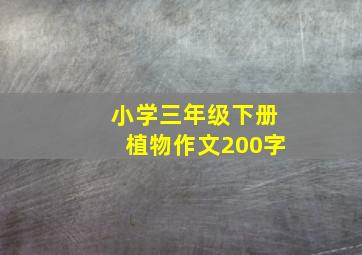 小学三年级下册
植物作文200字